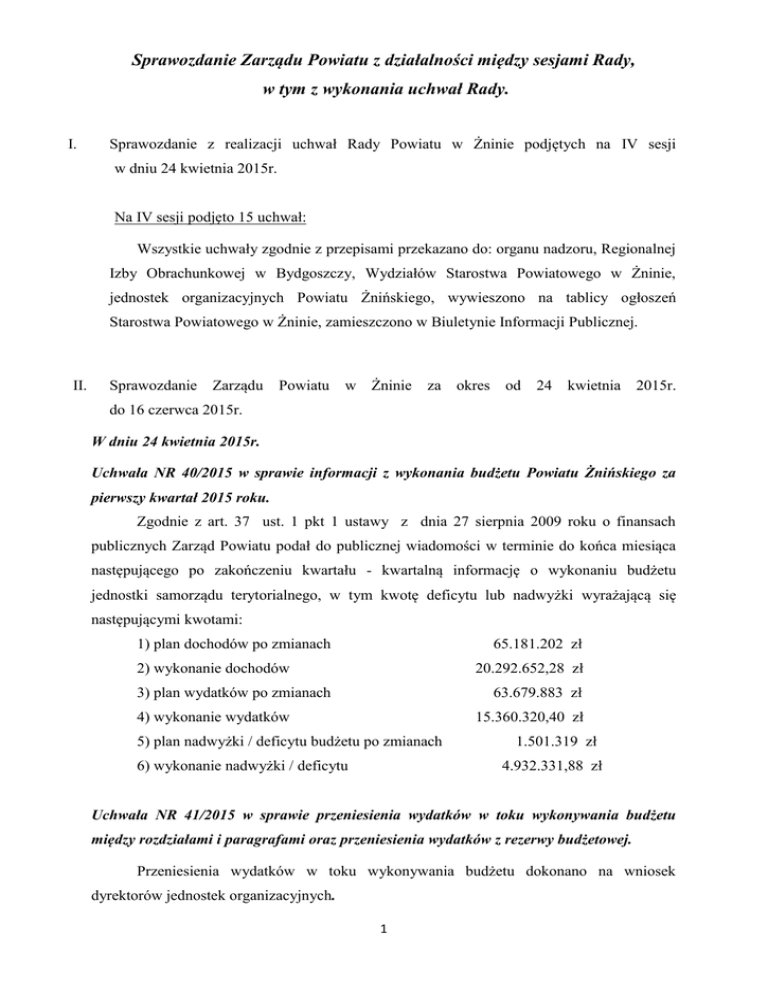 Sprawozdanie Zarządu Powiatu z działalności między sesjami Rady, w tym z wykonania uchwał Rady.

I. Sprawozdanie z realizacji uchwał Rady Powiatu w Żninie podjętych na IV sesji w dniu 24 kwietnia 2015r.

Na IV sesji podjęto 15 uchwał:

Wszystkie uchwały zgodnie z przepisami przekazano do: organu nadzoru, Regionalnej Izby Obrachunkowej w Bydgoszczy, Wydziałów Starostwa Powiatowego w Żninie, jednostek organizacyjnych Powiatu Żnińskiego, wywieszono na tablicy ogłoszeń Starostwa Powiatowego w Żninie, zamieszczono w Biuletynie Informacji Publicznej.

II. Sprawozdanie Zarządu Powiatu w Żninie za okres od 24 kwietnia 2015r. do 16 czerwca 2015r.

W dniu 24 kwietnia 2015r.

Uchwała NR 40/2015 w sprawie informacji z wykonania budżetu Powiatu Żnińskiego za pierwszy kwartał 2015 roku.

Zgodnie z art. 37 ust. 1 pkt 1 ustawy z dnia 27 sierpnia 2009 roku o finansach publicznych Zarząd Powiatu podał do publicznej wiadomości w terminie do końca miesiąca następującego po zakończeniu kwartału - kwartalną informację o wykonaniu budżetu jednostki samorządu terytorialnego, w tym kwotę deficytu lub nadwyżki wyrażającą się następującymi kwotami:

1) plan dochodów po zmianach 65.181.202 zł
2) wykonanie dochodów 20.292.652,28 zł
3) plan wydatków po zmianach 63.679.883 zł
4) wykonanie wydatków 15.360.320,40 zł
5) plan nadwyżki / deficytu budżetu po zmianach 1.501.319 zł
6) wykonanie nadwyżki / deficytu 4.932.331,88 zł

Uchwała NR 41/2015 w sprawie przeniesienia wydatków w toku wykonywania budżetu między rozdziałami i paragrafami oraz przeniesienia wydatków z rezerwy budżetowej.

Przeniesienia wydatków w toku wykonywania budżetu dokonano na wniosek dyrektorów jednostek organizacyjnych.

1